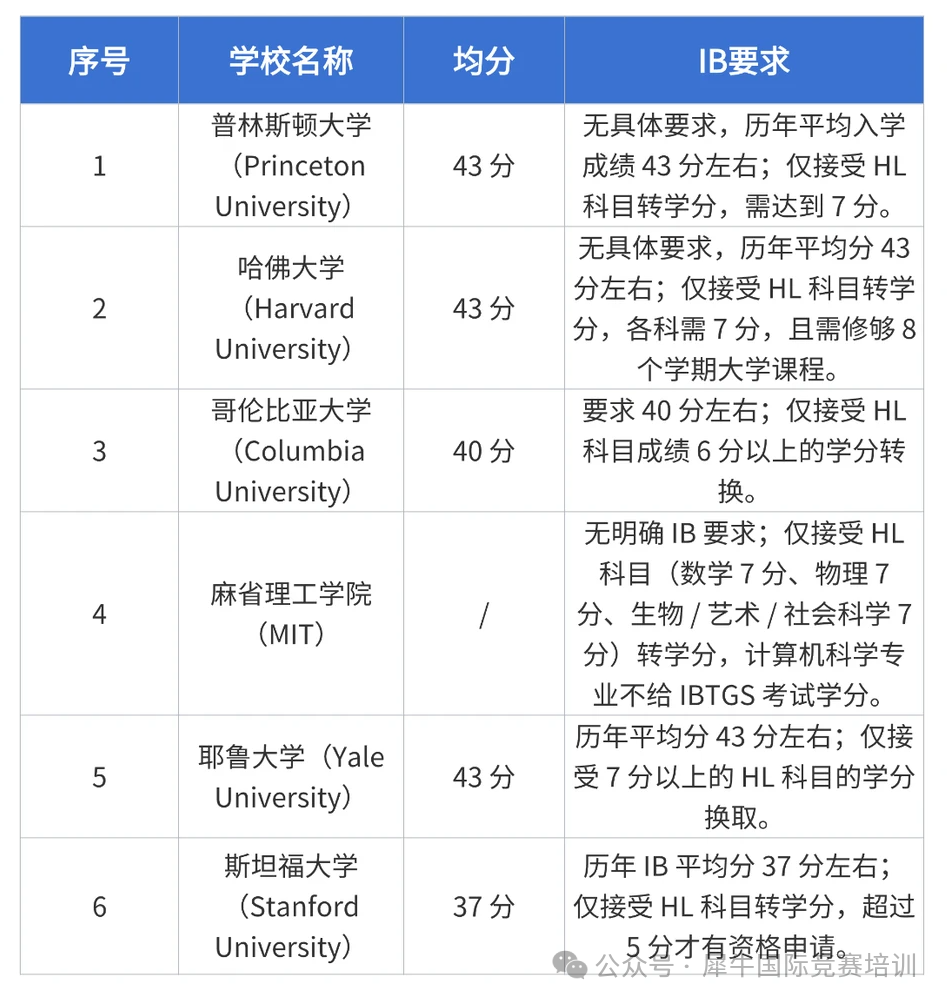 | 序号 | 学校名称 | 均分 | IB要求 |
|---|---|---|---|
| 1 | 普林斯顿大学（Princeton University） | 43 分 | 无具体要求，历年平均入学成绩 43 分左右；仅接受 HL 科目转学分，需达到 7 分。 |
| 2 | 哈佛大学（Harvard University） | 43 分 | 无具体要求，历年平均分 43 分左右；仅接受 HL 科目转学分，各科需 7 分，且需修够 8 个学期大学课程。 |
| 3 | 哥伦比亚大学（Columbia University） | 40 分 | 要求 40 分左右；仅接受 HL 科目成绩 6 分以上的学分转换。 |
| 4 | 麻省理工学院（MIT） | / | 无明确 IB 要求；仅接受 HL 科目（数学 7 分、物理 7 分、生物 / 艺术 / 社会科学 7 分）转学分，计算机科学专业不给 IBTGS 考试学分。 |
| 5 | 耶鲁大学（Yale University） | 43 分 | 历年平均分 43 分左右；仅接受 7 分以上的 HL 科目的学分换取。 |
| 6 | 斯坦福大学（Stanford University） | 37 分 | 历年 IB 平均分 37 分左右；仅接受 HL 科目转学分，超过 5 分才有资格申请。 |

公众号 · 犀牛国际竞赛培训